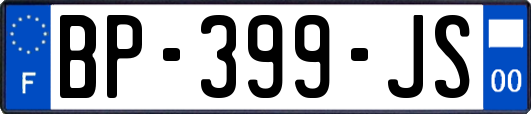 F
BP-399-JS
00